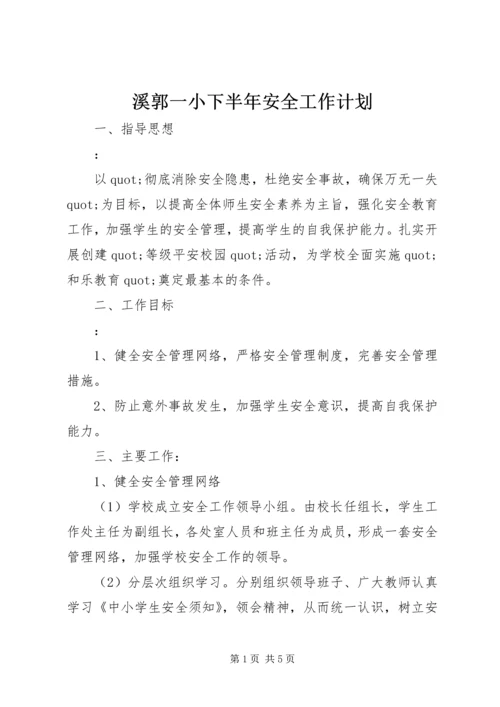 溪郭一小下半年安全工作计划

一、指导思想

：

以quot;彻底消除安全隐患，杜绝安全事故，确保万无一失quot;为目标，以提高全体师生安全素养为主旨，强化安全教育工作，加强学生的安全管理，提高学生的自我保护能力。扎实开展创建quot;等级平安校园quot;活动，为学校全面实施quot;和乐教育quot;奠定最基本的条件。

二、工作目标

：

1、健全安全管理网络，严格安全管理制度，完善安全管理措施。

2、防止意外事故发生，加强学生安全意识，提高自我保护能力。

三、主要工作：

1、健全安全管理网络

（1）学校成立安全工作领导小组。由校长任组长，学生工作处主任为副组长，各处室人员和班主任为成员，形成一套安全管理网络，加强学校安全工作的领导。

（2）分层次组织学习。分别组织领导班子、广大教师认真学习《中小学生安全须知》，领会精神，从而统一认识，树立安

第1页 共5页